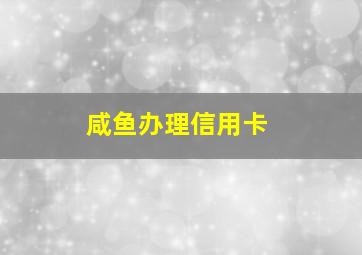 咸鱼办理信用卡